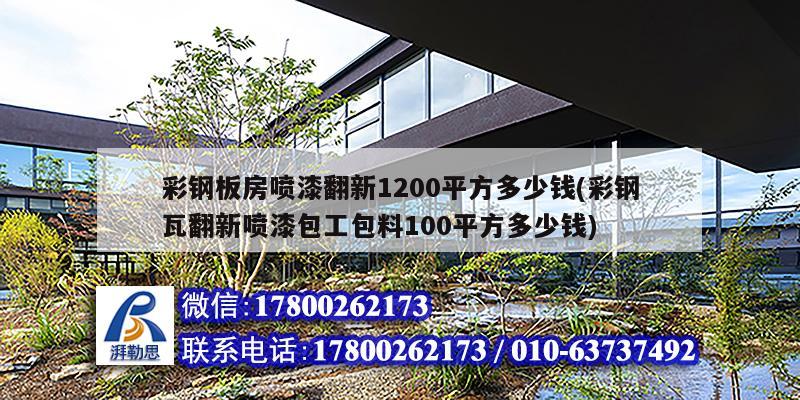 彩钢板房喷漆翻新1200平方多少钱(彩钢瓦翻新喷漆包工包料100平方多少钱)

湃勒思

微信:17800262173

联系电话:17800262173 / 010-63737492